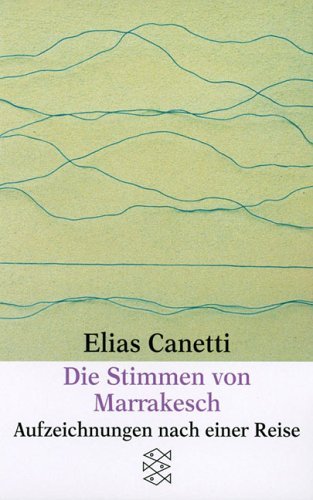 Elias Canetti

Die Stimmen von Marrakesch

Aufzeichnungen nach einer Reise